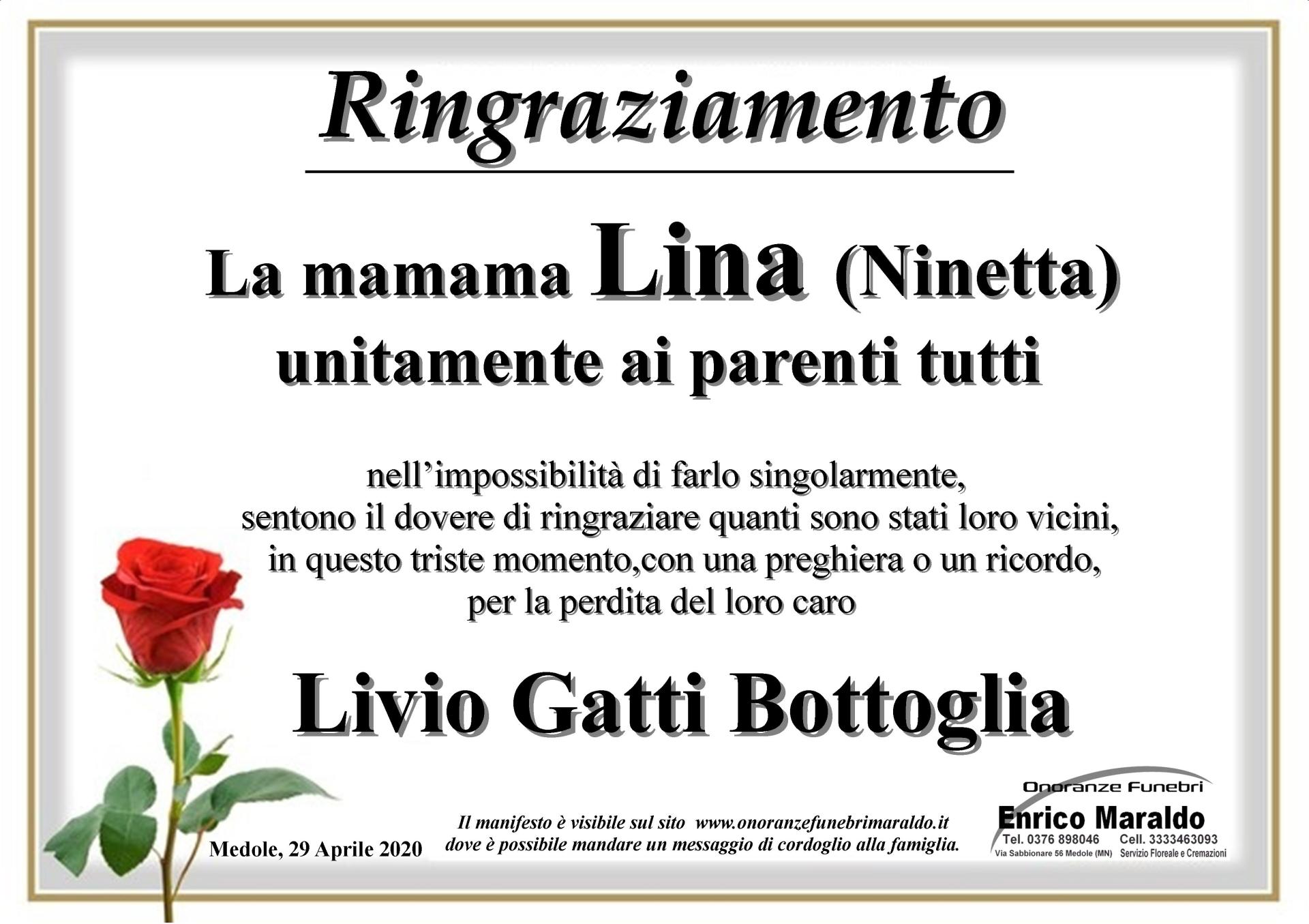 Ringraziamento

La mamama Lina (Ninetta)
unitamente ai parenti tutti

nell'impossibilità di farlo singolarmente,
sentono il dovere di ringraziare quanti sono stati loro vicini,
in questo triste momento,con una preghiera o un ricordo,
per la perdita del loro caro

Livio Gatti Bottoglia

Medole, 29 Aprile 2020

Il manifesto è visibile sul sito www.onoranzefunebrimaraldo.it
dove è possibile mandare un messaggio di cordoglio alla famiglia.

Onoranze Funebri
Enrico Maraldo
Tel. 0376 898046 Cell. 3333463093
Via Sabbionare 56 Medole (MN) Servizio Floreale e Cremazioni